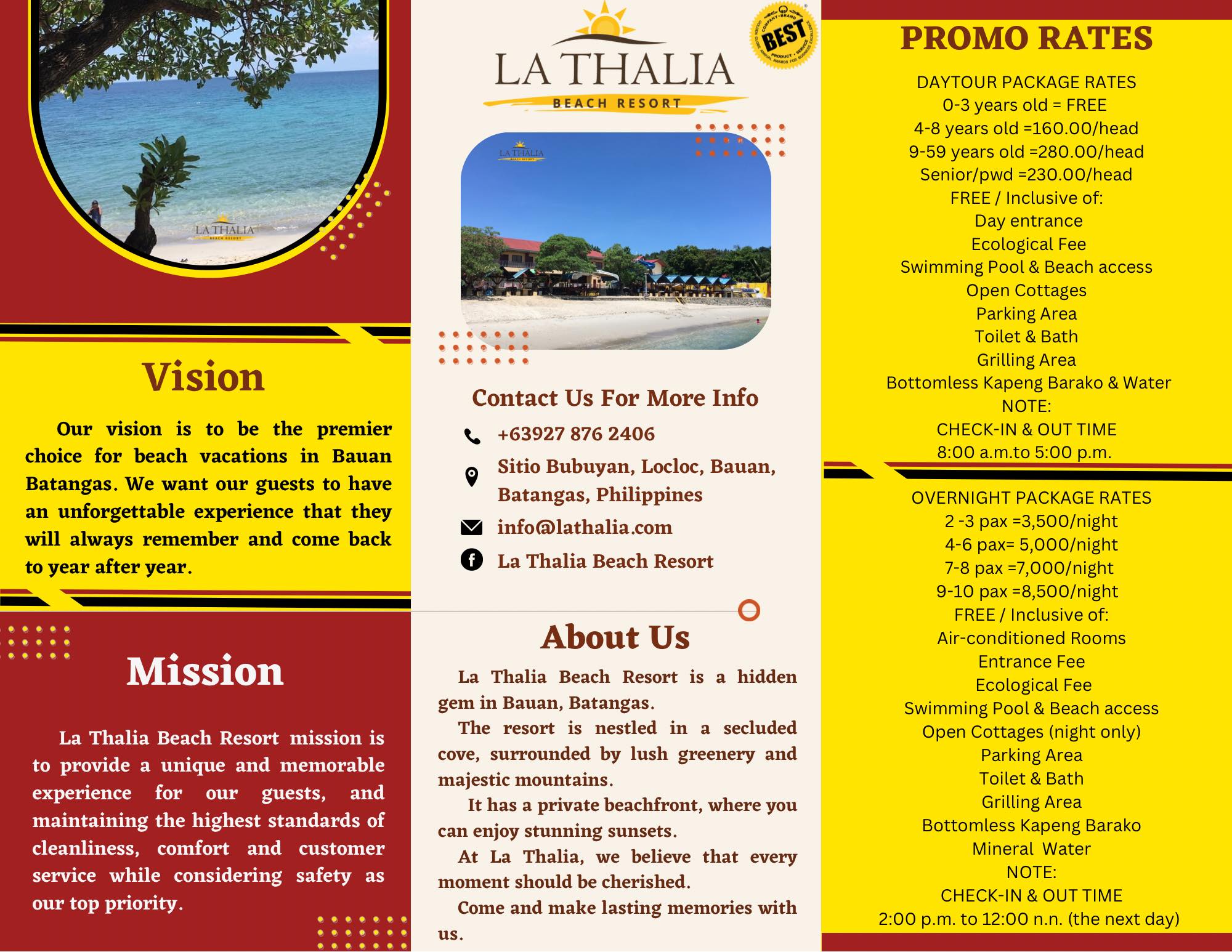 Vision

Our vision is to be the premier choice for beach vacations in Bauan Batangas. We want our guests to have an unforgettable experience that they will always remember and come back to year after year.

Mission

La Thalia Beach Resort mission is to provide a unique and memorable experience for our guests, and maintaining the highest standards of cleanliness, comfort and customer service while considering safety as our top priority.

LA THALIA
BEACH RESORT

BEST

Contact Us For More Info

+63927 876 2406

Sitio Bubuyan, Locloc, Bauan, Batangas, Philippines

info@lathalia.com

La Thalia Beach Resort

About Us

La Thalia Beach Resort is a hidden gem in Bauan, Batangas.

The resort is nestled in a secluded cove, surrounded by lush greenery and majestic mountains.

It has a private beachfront, where you can enjoy stunning sunsets.

At La Thalia, we believe that every moment should be cherished.

Come and make lasting memories with us.

PROMO RATES

DAYTOUR PACKAGE RATES
0-3 years old = FREE
4-8 years old =160.00/head
9-59 years old =280.00/head
Senior/pwd =230.00/head
FREE / Inclusive of:
Day entrance
Ecological Fee
Swimming Pool & Beach access
Open Cottages
Parking Area
Toilet & Bath
Grilling Area
Bottomless Kapeng Barako & Water
NOTE:
CHECK-IN & OUT TIME
8:00 a.m.to 5:00 p.m.

OVERNIGHT PACKAGE RATES
2 -3 pax =3,500/night
4-6 pax= 5,000/night
7-8 pax =7,000/night
9-10 pax =8,500/night
FREE / Inclusive of:
Air-conditioned Rooms
Entrance Fee
Ecological Fee
Swimming Pool & Beach access
Open Cottages (night only)
Parking Area
Toilet & Bath
Grilling Area
Bottomless Kapeng Barako
Mineral Water
NOTE:
CHECK-IN & OUT TIME
2:00 p.m. to 12:00 n.n. (the next day)